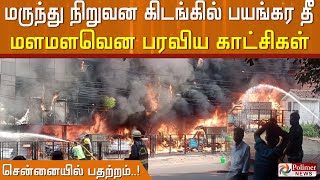 மருந்து நிறுவன கிடங்கில் பயங்கர தீ
மளமளவென பரவிய காட்சிகள்

சென்னையில் பதற்றம்..!

Polimer NEWS